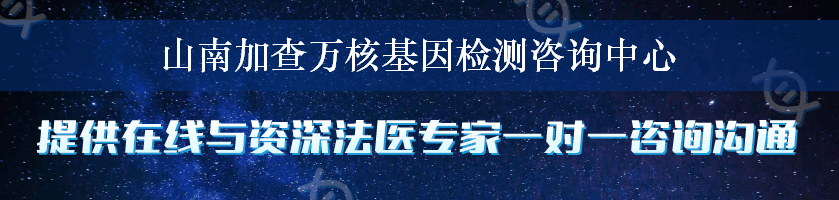 山南加查万核基因检测咨询中心

提供在线与资深法医专家一对一咨询沟通